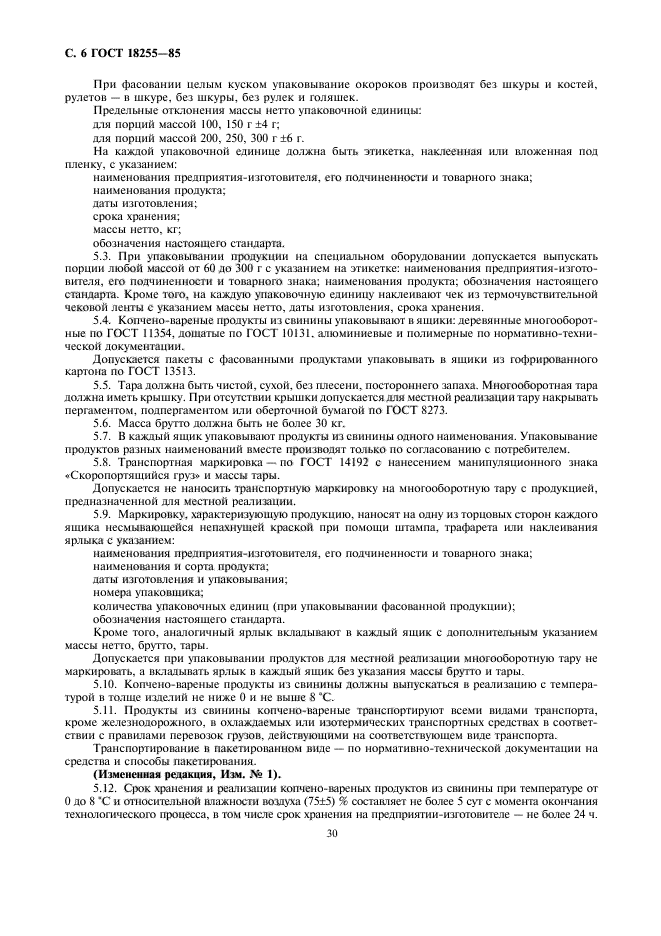 С. 6 ГОСТ 18255—85

При фасовании целым куском упаковывание окороков производят без шкуры и костей, рулетов — в шкуре, без шкуры, без рулек и голяшек.

Предельные отклонения массы нетто упаковочной единицы:

для порций массой 100, 150 г ±4 г;

для порций массой 200, 250, 300 г ±6 г.

На каждой упаковочной единице должна быть этикетка, наклеенная или вложенная под пленку, с указанием:

наименования предприятия-изготовителя, его подчиненности и товарного знака;

наименования продукта;

даты изготовления;

срока хранения;

массы нетто, кг;

обозначения настоящего стандарта.

5.3. При упаковывании продукции на специальном оборудовании допускается выпускать порции любой массой от 60 до 300 г с указанием на этикетке: наименования предприятия-изготовителя, его подчиненности и товарного знака; наименования продукта; обозначения настоящего стандарта. Кроме того, на каждую упаковочную единицу наклеивают чек из термочувствительной чековой ленты с указанием массы нетто, даты изготовления, срока хранения.

5.4. Копчено-вареные продукты из свинины упаковывают в ящики: деревянные многооборотные по ГОСТ 11354, дощатые по ГОСТ 10131, алюминиевые и полимерные по нормативно-технической документации.

Допускается пакеты с фасованными продуктами упаковывать в ящики из гофрированного картона по ГОСТ 13513.

5.5. Тара должна быть чистой, сухой, без плесени, постороннего запаха. Многооборотная тара должна иметь крышку. При отсутствии крышки допускается для местной реализации тару накрывать пергаментом, подпергаментом или оберточной бумагой по ГОСТ 8273.

5.6. Масса брутто должна быть не более 30 кг.

5.7. В каждый ящик упаковывают продукты из свинины одного наименования. Упаковывание продуктов разных наименований вместе производят только по согласованию с потребителем.

5.8. Транспортная маркировка — по ГОСТ 14192 с нанесением манипуляционного знака «Скоропортящийся груз» и массы тары.

Допускается не наносить транспортную маркировку на многооборотную тару с продукцией, предназначенной для местной реализации.

5.9. Маркировку, характеризующую продукцию, наносят на одну из торцовых сторон каждого ящика несмывающейся непахнущей краской при помощи штампа, трафарета или наклеивания ярлыка с указанием:

наименования предприятия-изготовителя, его подчиненности и товарного знака;

наименования и сорта продукта;

даты изготовления и упаковывания;

номера упаковщика;

количества упаковочных единиц (при упаковывании фасованной продукции);

обозначения настоящего стандарта.

Кроме того, аналогичный ярлык вкладывают в каждый ящик с дополнительным указанием массы нетто, брутто, тары.

Допускается при упаковывании продуктов для местной реализации многооборотную тару не маркировать, а вкладывать ярлык в каждый ящик без указания массы брутто и тары.

5.10. Копчено-вареные продукты из свинины должны выпускаться в реализацию с температурой в толще изделий не ниже 0 и не выше 8 °С.

5.11. Продукты из свинины копчено-вареные транспортируют всеми видами транспорта, кроме железнодорожного, в охлаждаемых или изотермических транспортных средствах в соответствии с правилами перевозок грузов, действующими на соответствующем виде транспорта.

Транспортирование в пакетированном виде — по нормативно-технической документации на средства и способы пакетирования.

**(Измененная редакция, Изм. № 1).**

5.12. Срок хранения и реализации копчено-вареных продуктов из свинины при температуре от 0 до 8 °С и относительной влажности воздуха (75±5) % составляет не более 5 сут с момента окончания технологического процесса, в том числе срок хранения на предприятии-изготовителе — не более 24 ч.

30